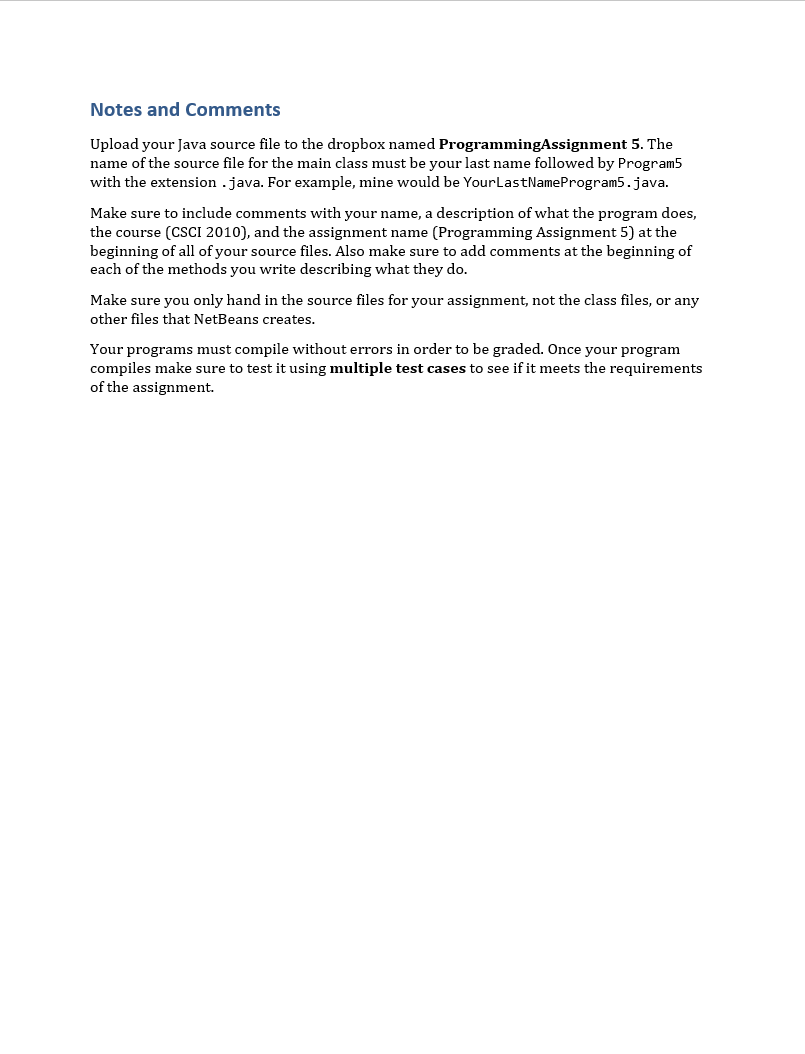 Notes and Comments

Upload your Java source file to the dropbox named ProgrammingAssignment 5. The name of the source file for the main class must be your last name followed by Program5 with the extension .java. For example, mine would be YourLastNameProgram5.java.

Make sure to include comments with your name, a description of what the program does, the course (CSCI 2010), and the assignment name (Programming Assignment 5) at the beginning of all of your source files. Also make sure to add comments at the beginning of each of the methods you write describing what they do.

Make sure you only hand in the source files for your assignment, not the class files, or any other files that NetBeans creates.

Your programs must compile without errors in order to be graded. Once your program compiles make sure to test it using multiple test cases to see if it meets the requirements of the assignment.